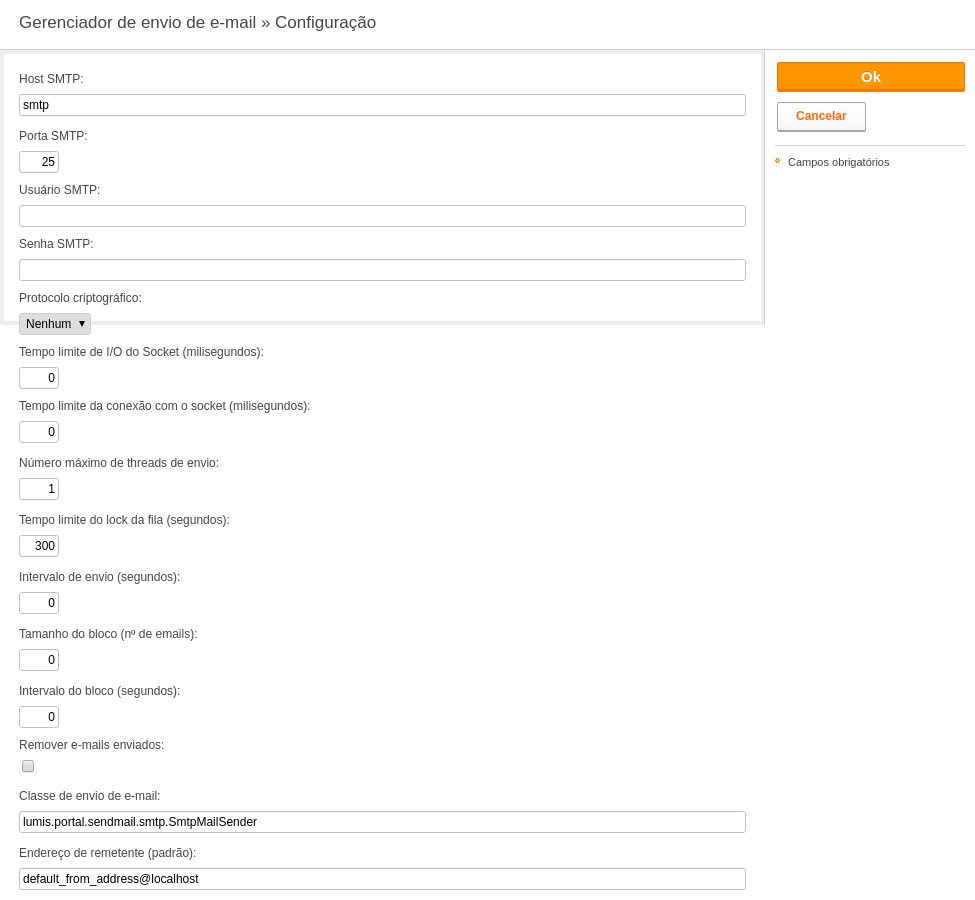 Gerenciador de envio de e-mail » Configuração

Host SMTP:

smtp

Porta SMTP:

25

Usuário SMTP:

Senha SMTP:

Protocolo criptográfico:

Nenhum

Tempo limite de I/O do Socket (milisegundos):

0

Tempo limite da conexão com o socket (milisegundos):

0

Número máximo de threads de envio:

1

Tempo limite do lock da fila (segundos):

300

Intervalo de envio (segundos):

0

Tamanho do bloco (nº de emails):

0

Intervalo do bloco (segundos):

0

Remover e-mails enviados:

Classe de envio de e-mail:

lumis.portal.sendmail.smtp.SmtpMailSender

Endereço de remetente (padrão):

default_from_address@localhost

Ok

Cancelar

* Campos obrigatórios